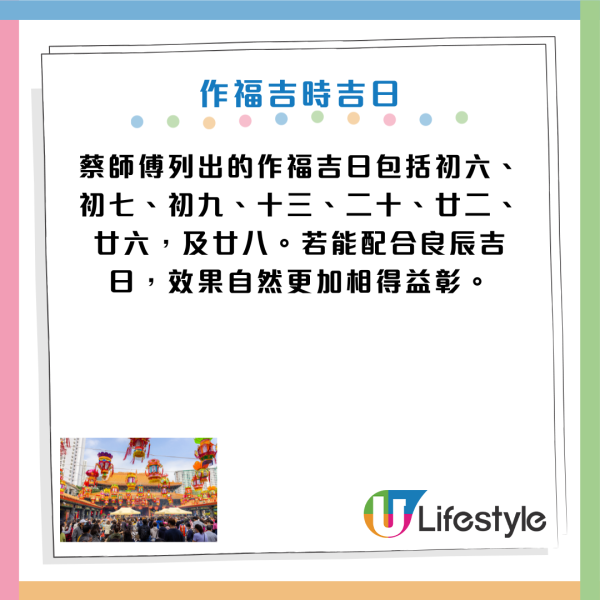 作福吉時吉日

蔡師傅列出的作福吉日包括初六、初七、初九、十三、二十、廿二、廿六，及廿八。若能配合良辰吉日，效果自然更加相得益彰。

U Lifestyle